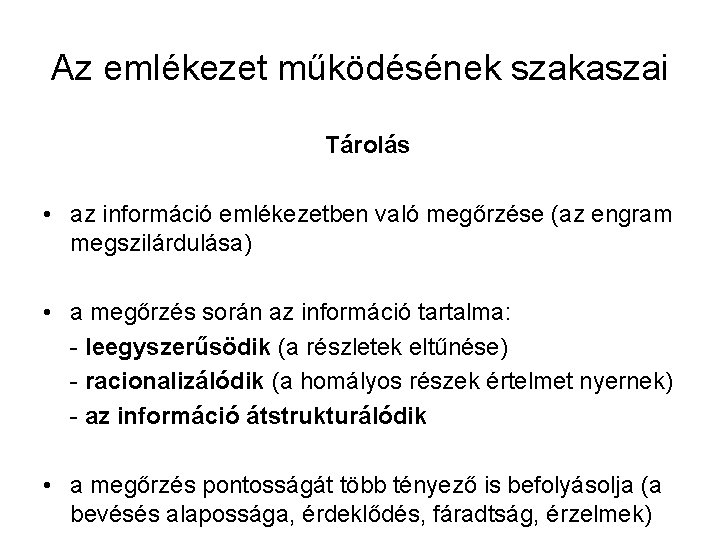 Az emlékezet működésének szakaszai

Tárolás

• az információ emlékezetben való megőrzése (az engram megszilárdulása)

• a megőrzés során az információ tartalma:
- leegyszerűsödik (a részletek eltűnése)
- racionalizálódik (a homályos részek értelmet nyernek)
- az információ átstrukturálódik

• a megőrzés pontosságát több tényező is befolyásolja (a bevésés alapossága, érdeklődés, fáradtság, érzelmek)